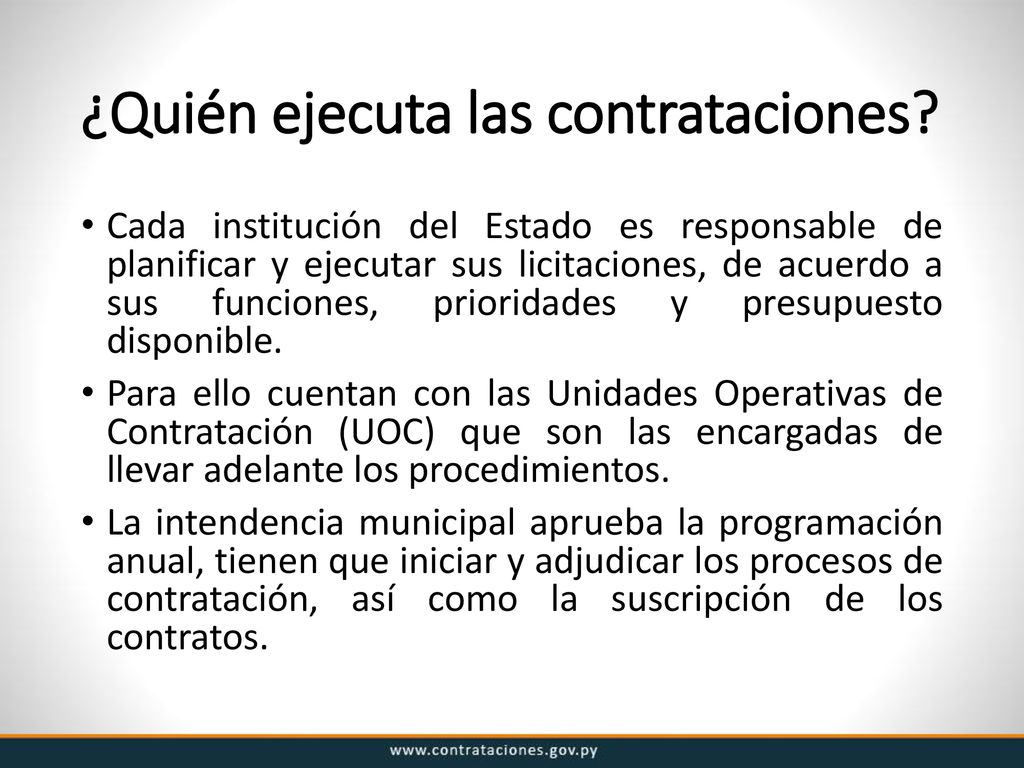 ¿Quién ejecuta las contrataciones?

• Cada institución del Estado es responsable de planificar y ejecutar sus licitaciones, de acuerdo a sus funciones, prioridades y presupuesto disponible.

• Para ello cuentan con las Unidades Operativas de Contratación (UOC) que son las encargadas de llevar adelante los procedimientos.

• La intendencia municipal aprueba la programación anual, tienen que iniciar y adjudicar los procesos de contratación, así como la suscripción de los contratos.

www.contrataciones.gov.py